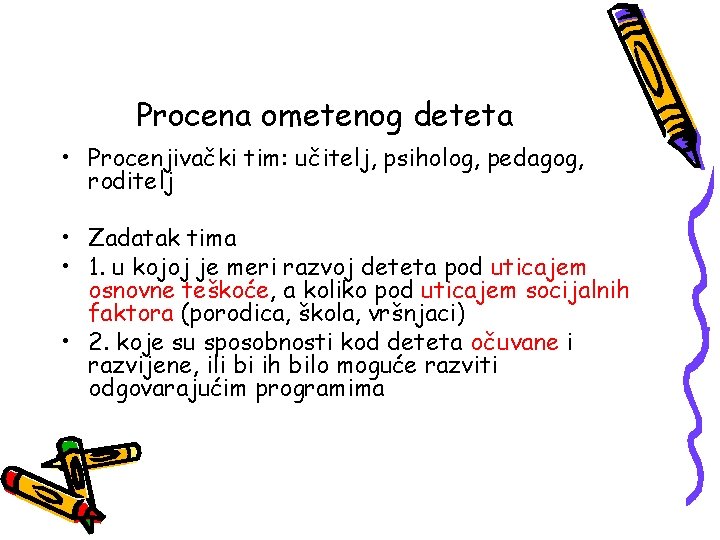 Procena ometenog deteta

• Procenjivački tim: učitelj, psiholog, pedagog, roditelj

• Zadatak tima
• 1. u kojoj je meri razvoj deteta pod uticajem osnovne teškoće, a koliko pod uticajem socijalnih faktora (porodica, škola, vršnjaci)
• 2. koje su sposobnosti kod deteta očuvane i razvijene, ili bi ih bilo moguće razviti odgovarajućim programima